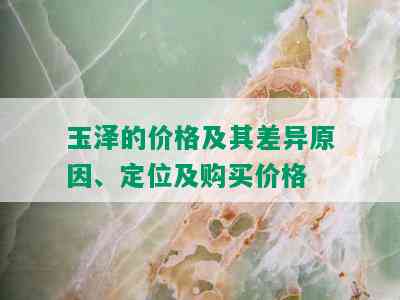 玉泽的价格及其差异原因、定位及购买价格